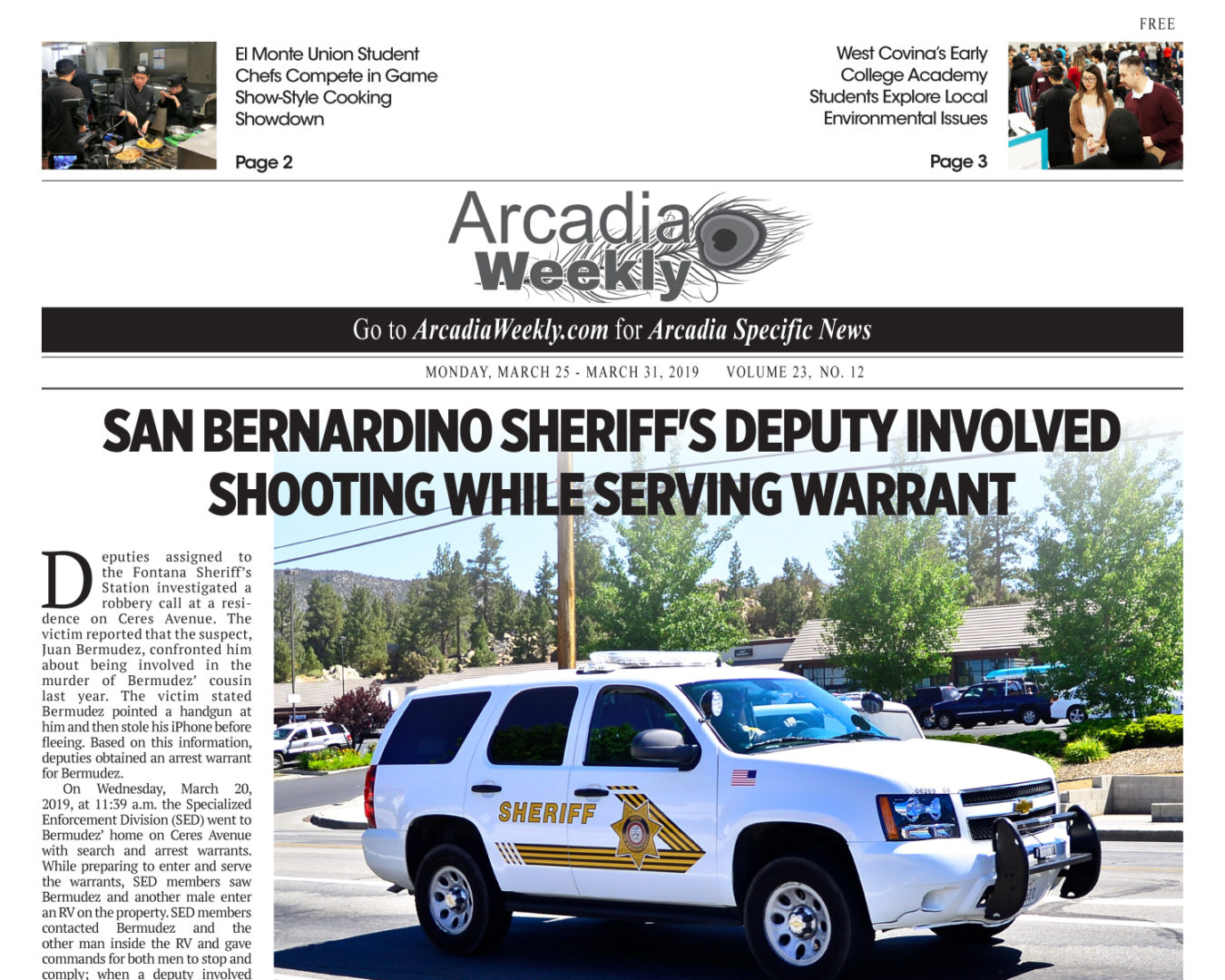 FREE

El Monte Union Student Chefs Compete in Game Show-Style Cooking Showdown

Page 2

West Covina's Early College Academy Students Explore Local Environmental Issues

Page 3

Arcadia Weekly

Go to ArcadiaWeekly.com for Arcadia Specific News

MONDAY, MARCH 25 - MARCH 31, 2019    VOLUME 23, NO. 12

SAN BERNARDINO SHERIFF'S DEPUTY INVOLVED SHOOTING WHILE SERVING WARRANT

Deputies assigned to the Fontana Sheriff's Station investigated a robbery call at a residence on Ceres Avenue. The victim reported that the suspect, Juan Bermudez, confronted him about being involved in the murder of Bermudez' cousin last year. The victim stated Bermudez pointed a handgun at him and then stole his iPhone before fleeing. Based on this information, deputies obtained an arrest warrant for Bermudez.

On Wednesday, March 20, 2019, at 11:39 a.m. the Specialized Enforcement Division (SED) went to Bermudez' home on Ceres Avenue with search and arrest warrants. While preparing to enter and serve the warrants, SED members saw Bermudez and another male enter an RV on the property. SED members contacted Bermudez and the other man inside the RV and gave commands for both men to stop and comply; when a deputy involved

SHERIFF